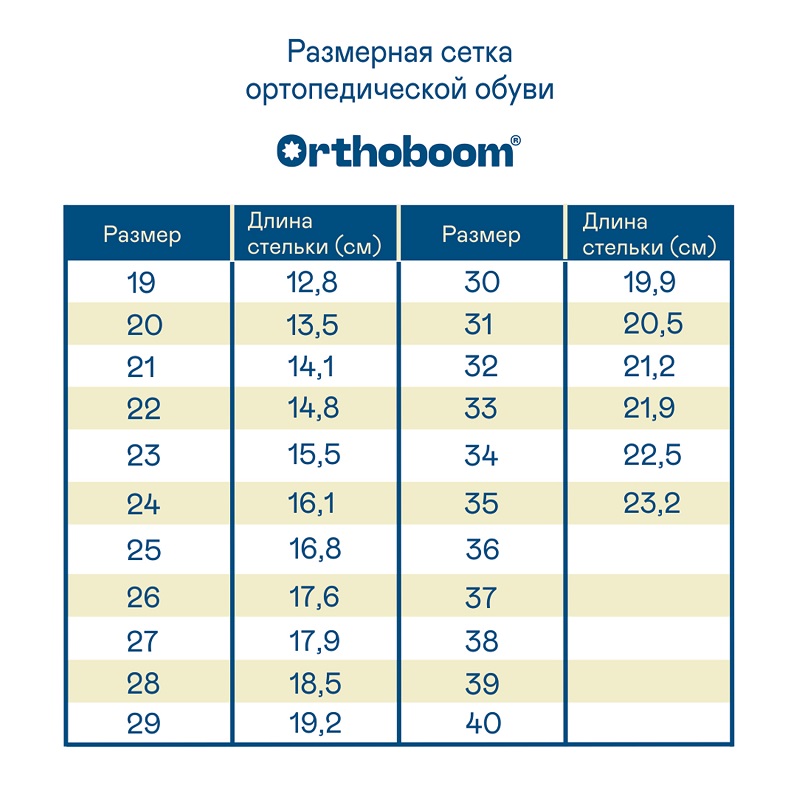 Размерная сетка ортопедической обуви

Orthoboom®

| Размер | Длина стельки (см) | Размер | Длина стельки (см) |
|---|---|---|---|
| 19 | 12,8 | 30 | 19,9 |
| 20 | 13,5 | 31 | 20,5 |
| 21 | 14,1 | 32 | 21,2 |
| 22 | 14,8 | 33 | 21,9 |
| 23 | 15,5 | 34 | 22,5 |
| 24 | 16,1 | 35 | 23,2 |
| 25 | 16,8 | 36 | |
| 26 | 17,6 | 37 | |
| 27 | 17,9 | 38 | |
| 28 | 18,5 | 39 | |
| 29 | 19,2 | 40 | |